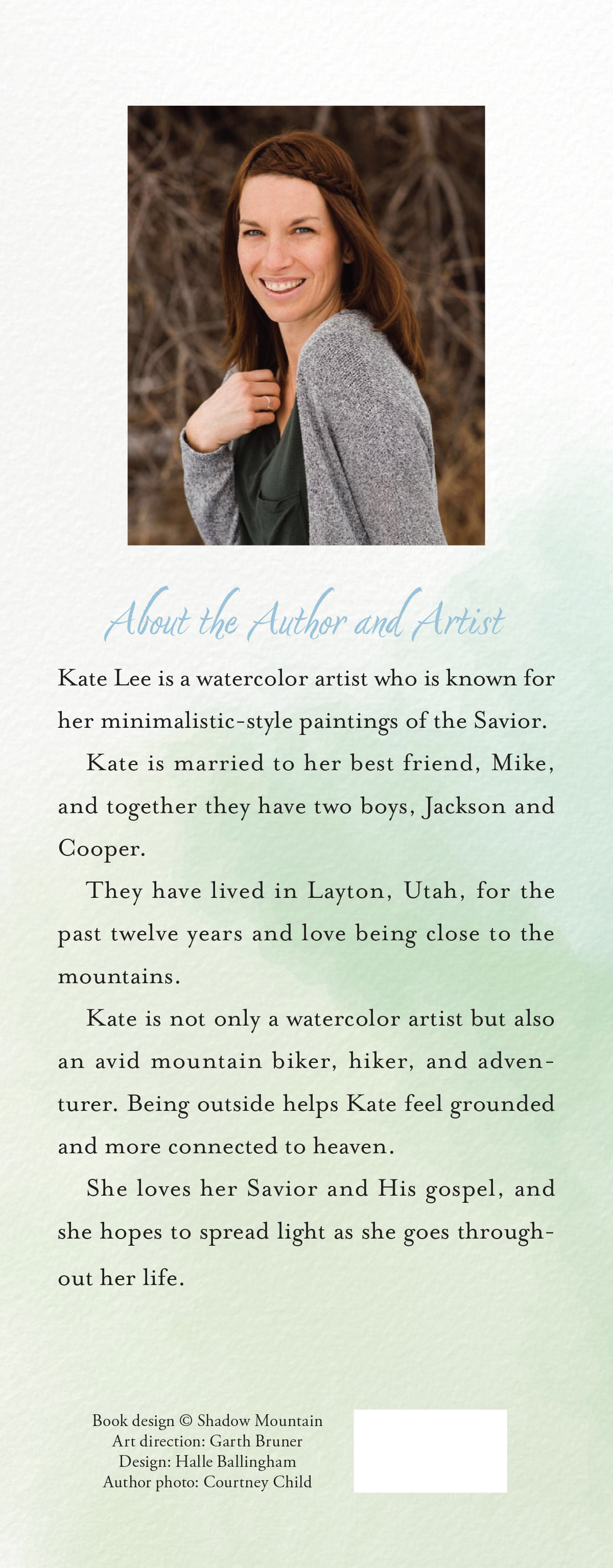 About the Author and Artist

Kate Lee is a watercolor artist who is known for her minimalistic-style paintings of the Savior.

Kate is married to her best friend, Mike, and together they have two boys, Jackson and Cooper.

They have lived in Layton, Utah, for the past twelve years and love being close to the mountains.

Kate is not only a watercolor artist but also an avid mountain biker, hiker, and adventurer. Being outside helps Kate feel grounded and more connected to heaven.

She loves her Savior and His gospel, and she hopes to spread light as she goes throughout her life.

Book design © Shadow Mountain
Art direction: Garth Bruner
Design: Halle Ballingham
Author photo: Courtney Child